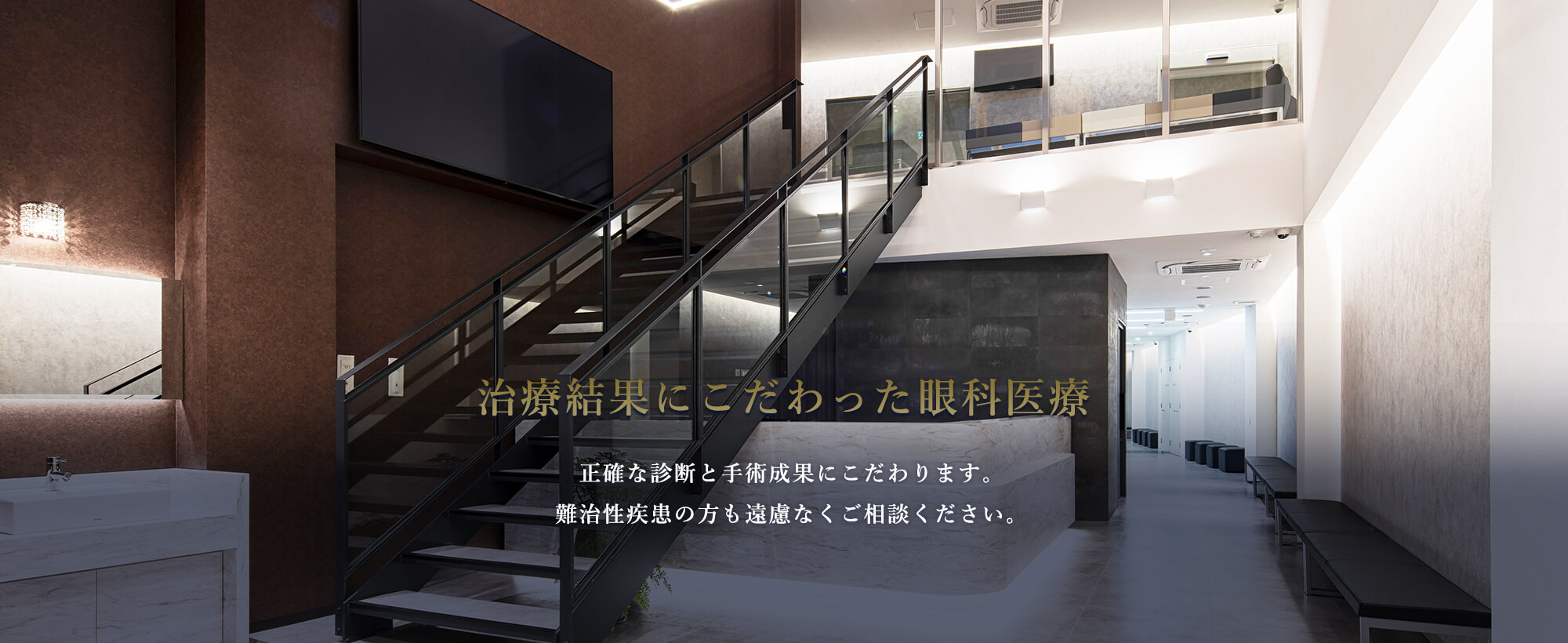 治療結果にこだわった眼科医療

正確な診断と手術成果にこだわります。
難治性疾患の方も遠慮なくご相談ください。